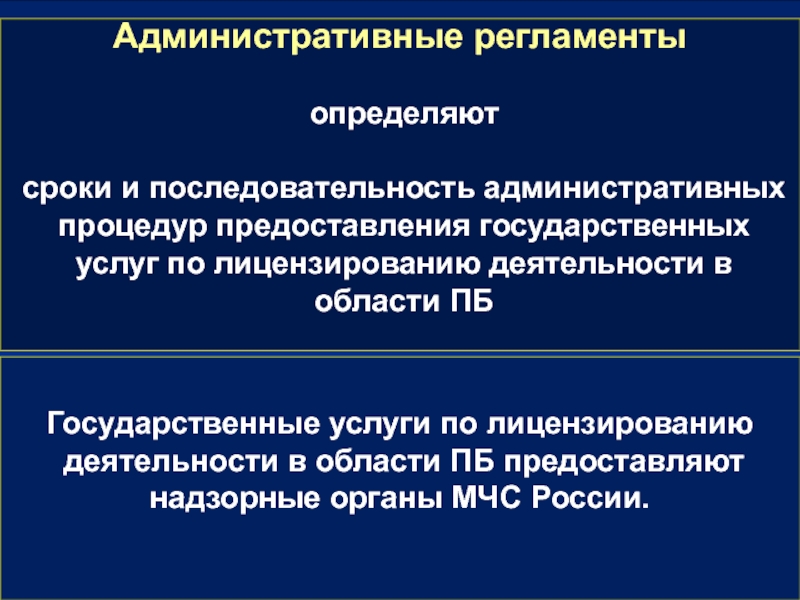 Административные регламенты

определяют

сроки и последовательность административных процедур предоставления государственных услуг по лицензированию деятельности в области ПБ

Государственные услуги по лицензированию деятельности в области ПБ предоставляют надзорные органы МЧС России.